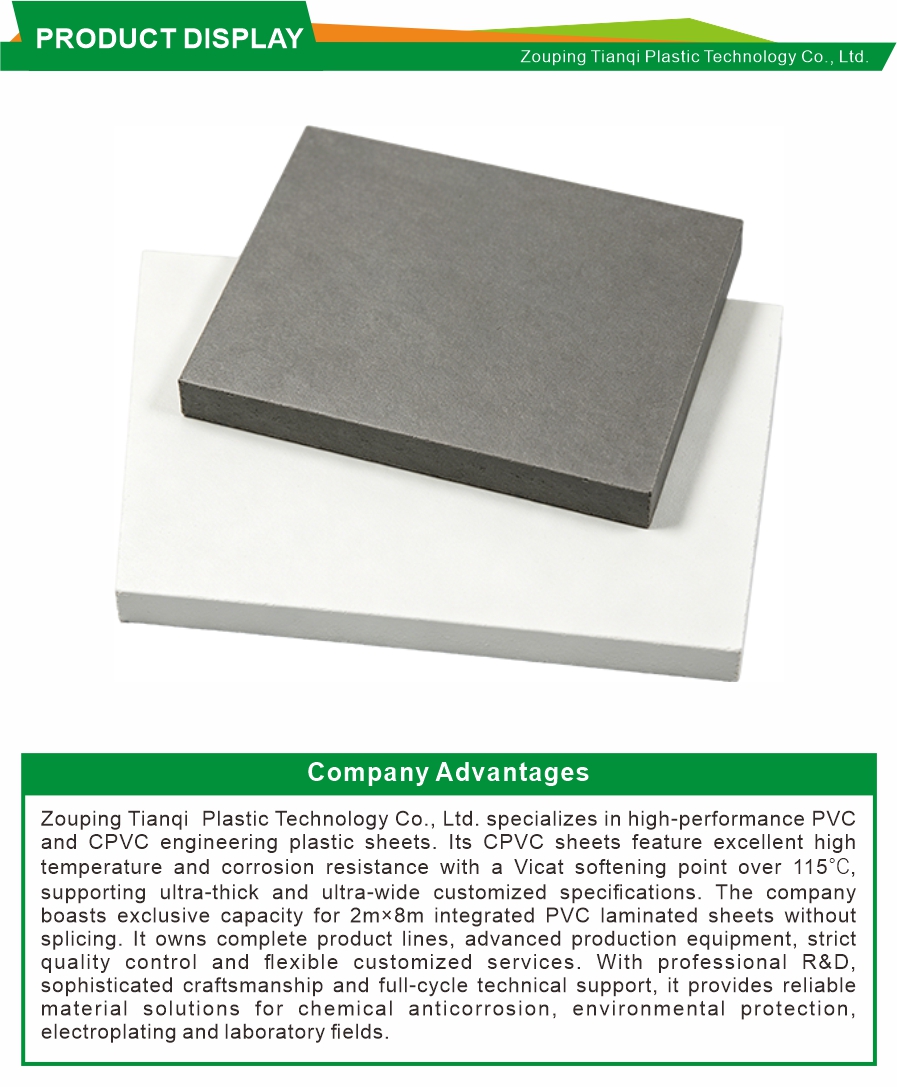 PRODUCT DISPLAY

Zouping Tianqi Plastic Technology Co., Ltd.

Company Advantages

Zouping Tianqi Plastic Technology Co., Ltd. specializes in high-performance PVC and CPVC engineering plastic sheets. Its CPVC sheets feature excellent high temperature and corrosion resistance with a Vicat softening point over 115℃, supporting ultra-thick and ultra-wide customized specifications. The company boasts exclusive capacity for 2m×8m integrated PVC laminated sheets without splicing. It owns complete product lines, advanced production equipment, strict quality control and flexible customized services. With professional R&D, sophisticated craftsmanship and full-cycle technical support, it provides reliable material solutions for chemical anticorrosion, environmental protection, electroplating and laboratory fields.